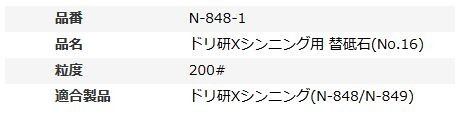 | 品番 | N-848-1 |
|---|---|
| 品名 | ドリ研Xシンニング用 替砥石(No.16) |
| 粒度 | 200# |
| 適合製品 | ドリ研Xシンニング(N-848/N-849) |